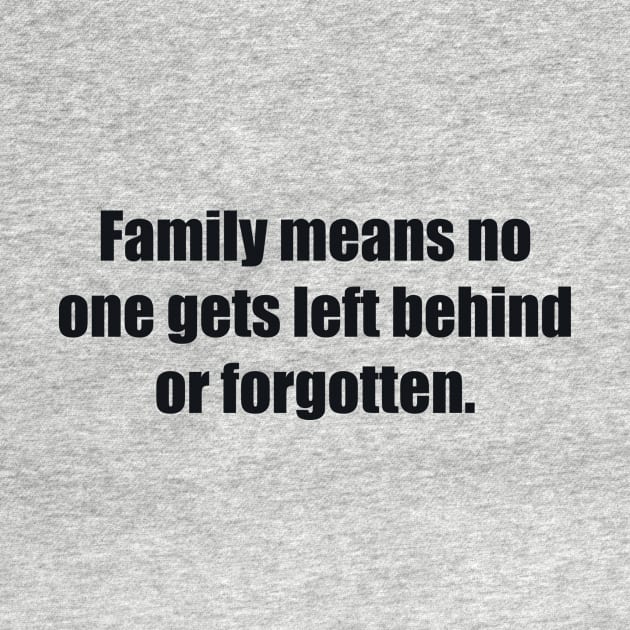 Family means no one gets left behind or forgotten.